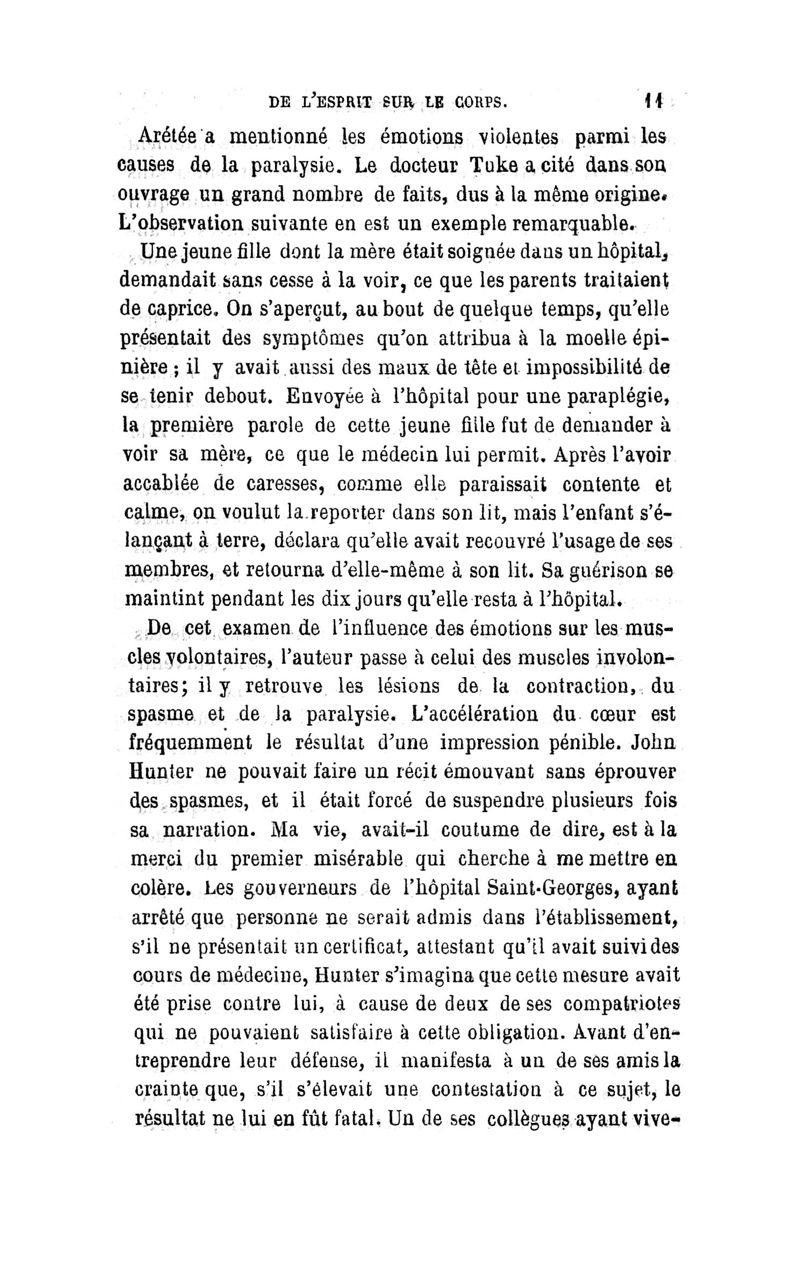 DE L'ESPRIT SUR LE CORPS. 11

Arétée a mentionné les émotions violentes parmi les causes de la paralysie. Le docteur Tuke a cité dans son ouvrage un grand nombre de faits, dus à la même origine. L'observation suivante en est un exemple remarquable.

Une jeune fille dont la mère était soignée dans un hôpital, demandait sans cesse à la voir, ce que les parents traitaient de caprice. On s'aperçut, au bout de quelque temps, qu'elle présentait des symptômes qu'on attribua à la moelle épinière ; il y avait aussi des maux de tête et impossibilité de se tenir debout. Envoyée à l'hôpital pour une paraplégie, la première parole de cette jeune fille fut de demander à voir sa mère, ce que le médecin lui permit. Après l'avoir accablée de caresses, comme elle paraissait contente et calme, on voulut la reporter dans son lit, mais l'enfant s'élançant à terre, déclara qu'elle avait recouvré l'usage de ses membres, et retourna d'elle-même à son lit. Sa guérison se maintint pendant les dix jours qu'elle resta à l'hôpital.

De cet examen de l'influence des émotions sur les muscles volontaires, l'auteur passe à celui des muscles involontaires; il y retrouve les lésions de la contraction, du spasme et de la paralysie. L'accélération du cœur est fréquemment le résultat d'une impression pénible. John Hunter ne pouvait faire un récit émouvant sans éprouver des spasmes, et il était forcé de suspendre plusieurs fois sa narration. Ma vie, avait-il coutume de dire, est à la merci du premier misérable qui cherche à me mettre en colère. Les gouverneurs de l'hôpital Saint-Georges, ayant arrêté que personne ne serait admis dans l'établissement, s'il ne présentait un certificat, attestant qu'il avait suivi des cours de médecine, Hunter s'imagina que cette mesure avait été prise contre lui, à cause de deux de ses compatriotes qui ne pouvaient satisfaire à cette obligation. Avant d'entreprendre leur défense, il manifesta à un de ses amis la crainte que, s'il s'élevait une contestation à ce sujet, le résultat ne lui en fût fatal. Un de ses collègues ayant vive-